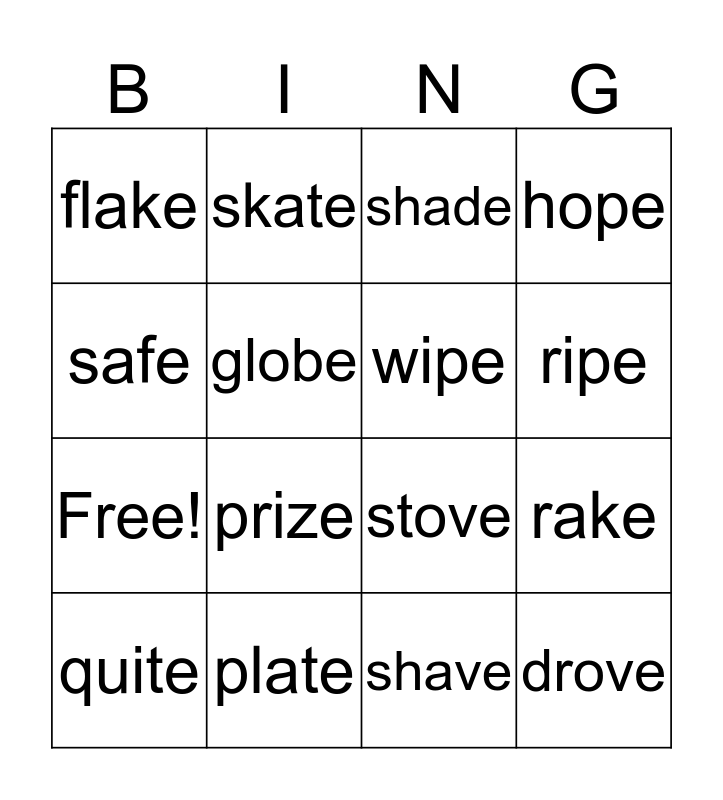 | B | I | N | G |
|---|---|---|---|
| flake | skate | shade | hope |
| safe | globe | wipe | ripe |
| Free! | prize | stove | rake |
| quite | plate | shave | drove |